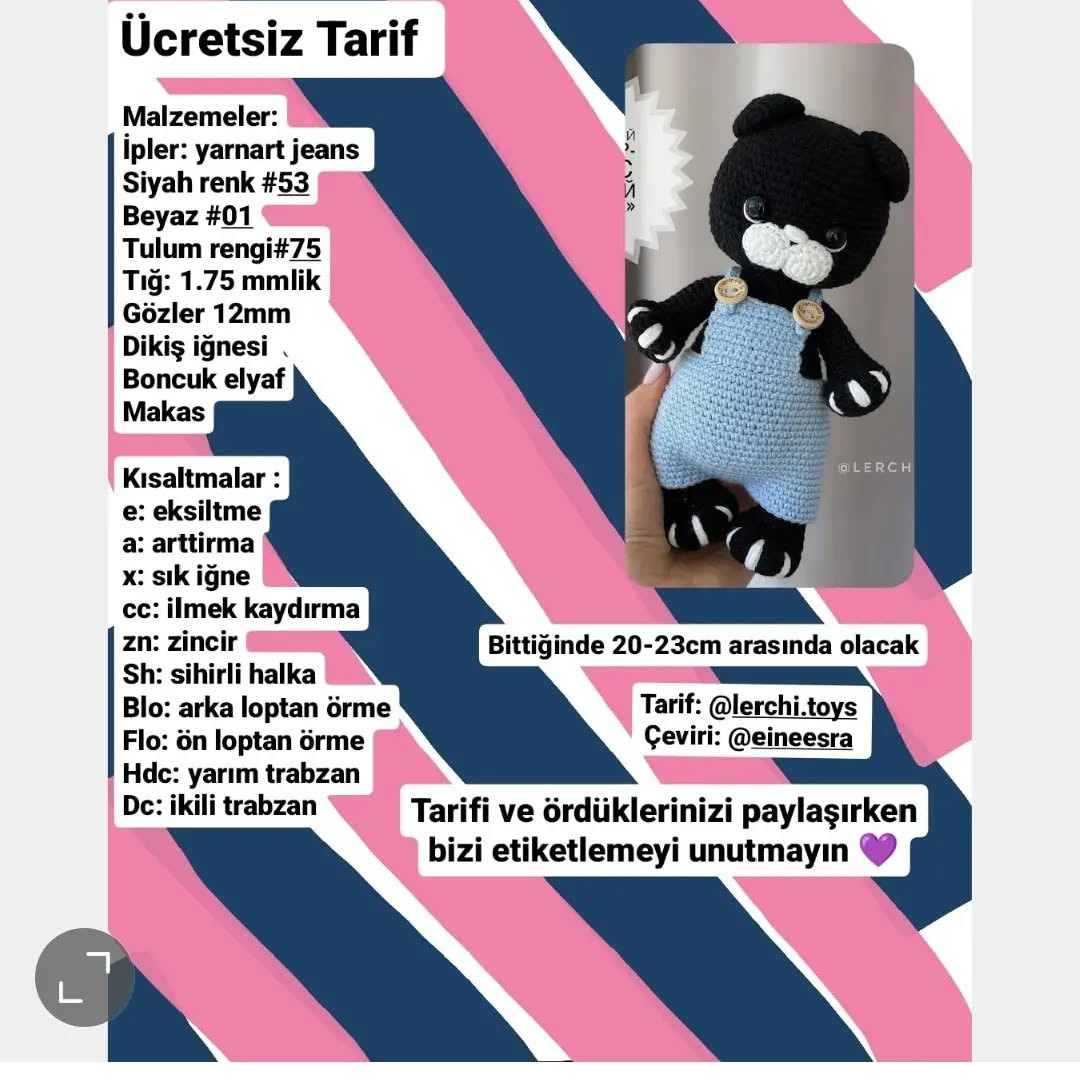 Ücretsiz Tarif

Malzemeler:
İpler: yarnart jeans
Siyah renk #53
Beyaz #01
Tulum rengi#75
Tığ: 1.75 mmlik
Gözler 12mm
Dikiş iğnesi
Boncuk elyaf
Makas

Kısaltmalar :
e: eksiltme
a: arttirma
x: sık iğne
cc: ilmek kaydırma
zn: zincir
Sh: sihirli halka
Blo: arka loptan örme
Flo: ön loptan örme
Hdc: yarım trabzan
Dc: ikili trabzan

@LERCH

Bittiğinde 20-23cm arasında olacak

Tarif: @lerchi.toys
Çeviri: @eineesra

Tarifi ve ördüklerinizi paylaşırken bizi etiketlemeyi unutmayın 💜